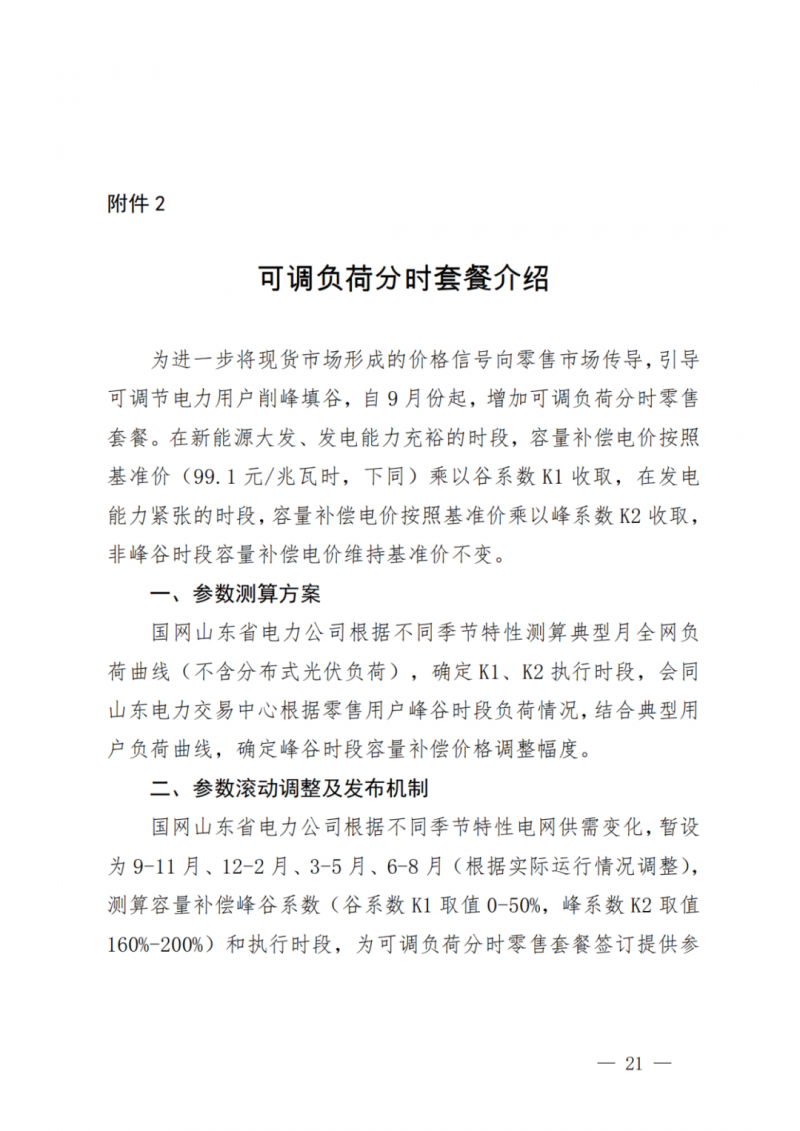 附件 2

可调负荷分时套餐介绍

为进一步将现货市场形成的价格信号向零售市场传导，引导可调节电力用户削峰填谷，自 9 月份起，增加可调负荷分时零售套餐。在新能源大发、发电能力充裕的时段，容量补偿电价按照基准价（99.1 元/兆瓦时，下同）乘以谷系数 K1 收取，在发电能力紧张的时段，容量补偿电价按照基准价乘以峰系数 K2 收取，非峰谷时段容量补偿电价维持基准价不变。

一、参数测算方案

国网山东省电力公司根据不同季节特性测算典型月全网负荷曲线（不含分布式光伏负荷），确定 K1、K2 执行时段，会同山东电力交易中心根据零售用户峰谷时段负荷情况，结合典型用户负荷曲线，确定峰谷时段容量补偿价格调整幅度。

二、参数滚动调整及发布机制

国网山东省电力公司根据不同季节特性电网供需变化，暂设为 9-11 月、12-2 月、3-5 月、6-8 月（根据实际运行情况调整），测算容量补偿峰谷系数（谷系数 K1 取值 0-50%，峰系数 K2 取值 160%-200%）和执行时段，为可调负荷分时零售套餐签订提供参

— 21 —